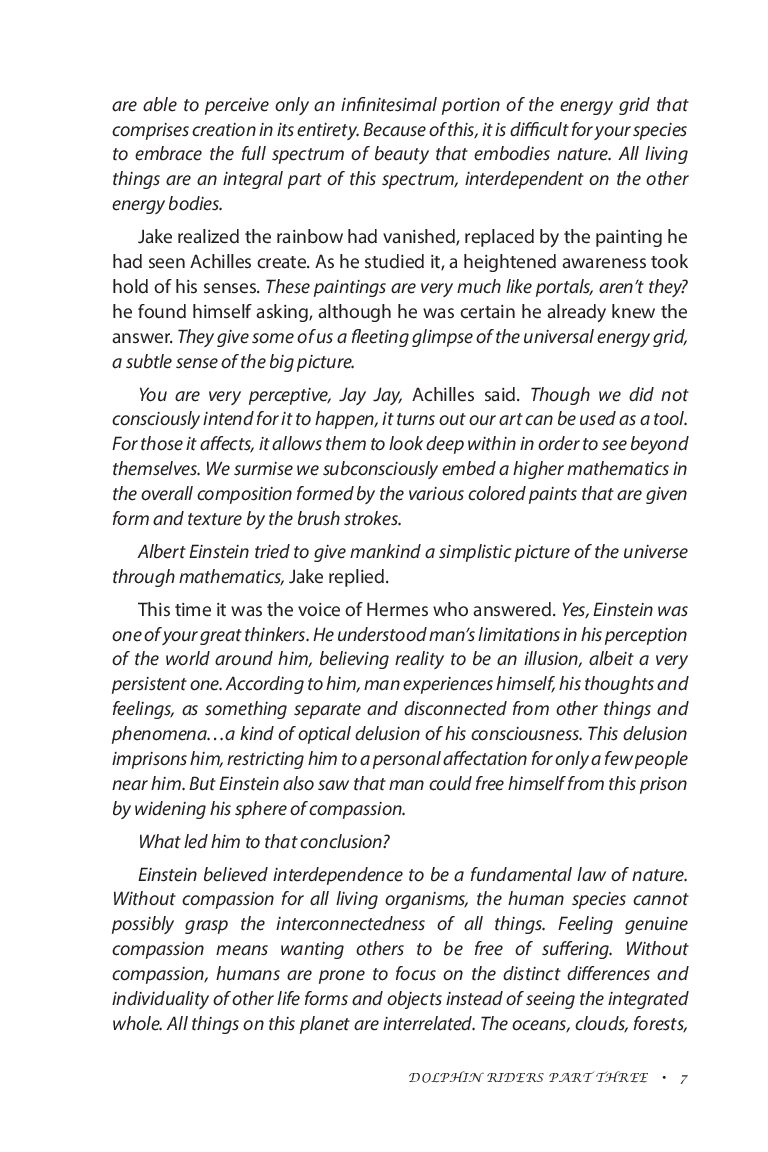 are able to perceive only an infinitesimal portion of the energy grid that comprises creation in its entirety. Because of this, it is difficult for your species to embrace the full spectrum of beauty that embodies nature. All living things are an integral part of this spectrum, interdependent on the other energy bodies.

Jake realized the rainbow had vanished, replaced by the painting he had seen Achilles create. As he studied it, a heightened awareness took hold of his senses. These paintings are very much like portals, aren't they? he found himself asking, although he was certain he already knew the answer. They give some of us a fleeting glimpse of the universal energy grid, a subtle sense of the big picture.

You are very perceptive, Jay Jay, Achilles said. Though we did not consciously intend for it to happen, it turns out our art can be used as a tool. For those it affects, it allows them to look deep within in order to see beyond themselves. We surmise we subconsciously embed a higher mathematics in the overall composition formed by the various colored paints that are given form and texture by the brush strokes.

Albert Einstein tried to give mankind a simplistic picture of the universe through mathematics, Jake replied.

This time it was the voice of Hermes who answered. Yes, Einstein was one of your great thinkers. He understood man's limitations in his perception of the world around him, believing reality to be an illusion, albeit a very persistent one. According to him, man experiences himself, his thoughts and feelings, as something separate and disconnected from other things and phenomena…a kind of optical delusion of his consciousness. This delusion imprisons him, restricting him to a personal affectation for only a few people near him. But Einstein also saw that man could free himself from this prison by widening his sphere of compassion.

What led him to that conclusion?

Einstein believed interdependence to be a fundamental law of nature. Without compassion for all living organisms, the human species cannot possibly grasp the interconnectedness of all things. Feeling genuine compassion means wanting others to be free of suffering. Without compassion, humans are prone to focus on the distinct differences and individuality of other life forms and objects instead of seeing the integrated whole. All things on this planet are interrelated. The oceans, clouds, forests,

DOLPHIN RIDERS PART THREE • 7